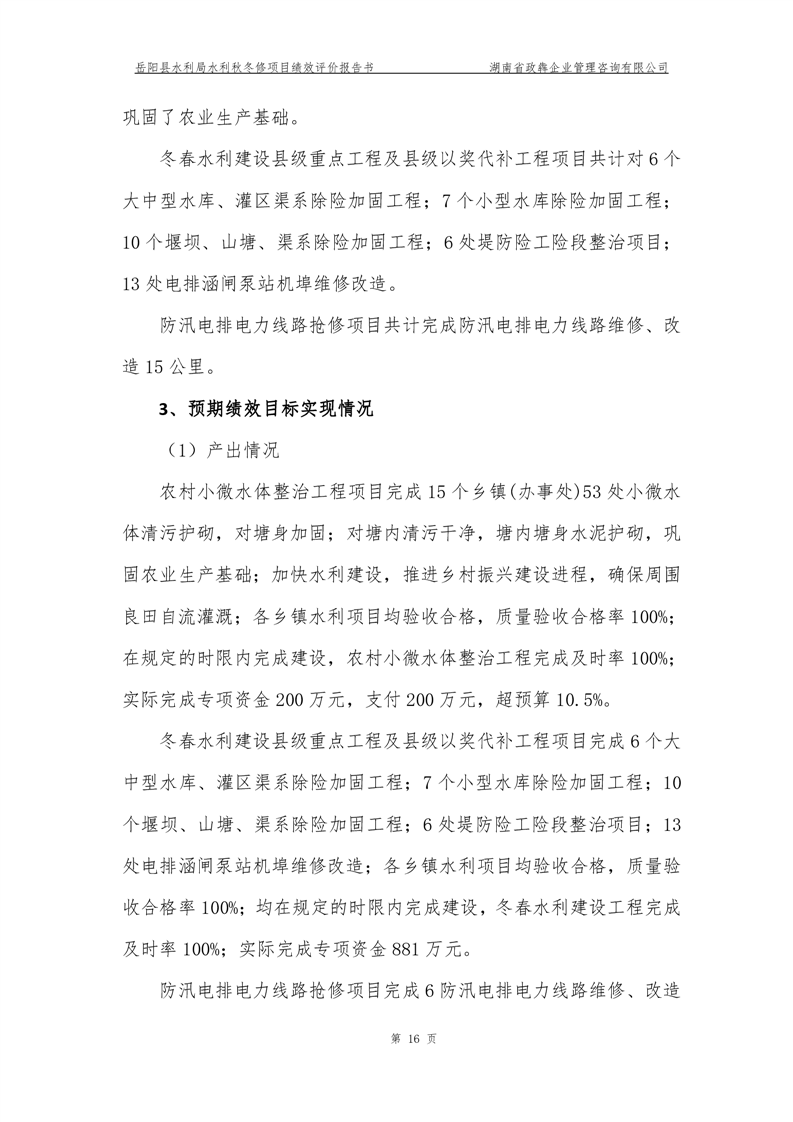 岳阳县水利局水利秋冬修项目绩效评价报告书 湖南省政犇企业管理咨询有限公司

巩固了农业生产基础。

冬春水利建设县级重点工程及县级以奖代补工程项目共计对6个大中型水库、灌区渠系除险加固工程；7个小型水库除险加固工程；10个堰坝、山塘、渠系除险加固工程；6处堤防险工险段整治项目；13处电排涵闸泵站机埠维修改造。

防汛电排电力线路抢修项目共计完成防汛电排电力线路维修、改造15公里。

3、预期绩效目标实现情况

（1）产出情况

农村小微水体整治工程项目完成15个乡镇(办事处)53处小微水体清污护砌，对塘身加固；对塘内清污干净，塘内塘身水泥护砌，巩固农业生产基础；加快水利建设，推进乡村振兴建设进程，确保周围良田自流灌溉；各乡镇水利项目均验收合格，质量验收合格率100%；在规定的时限内完成建设，农村小微水体整治工程完成及时率100%；实际完成专项资金200万元，支付200万元，超预算10.5%。

冬春水利建设县级重点工程及县级以奖代补工程项目完成6个大中型水库、灌区渠系除险加固工程；7个小型水库除险加固工程；10个堰坝、山塘、渠系除险加固工程；6处堤防险工险段整治项目；13处电排涵闸泵站机埠维修改造；各乡镇水利项目均验收合格，质量验收合格率100%；均在规定的时限内完成建设，冬春水利建设工程完成及时率100%；实际完成专项资金881万元。

防汛电排电力线路抢修项目完成6防汛电排电力线路维修、改造

第 16 页